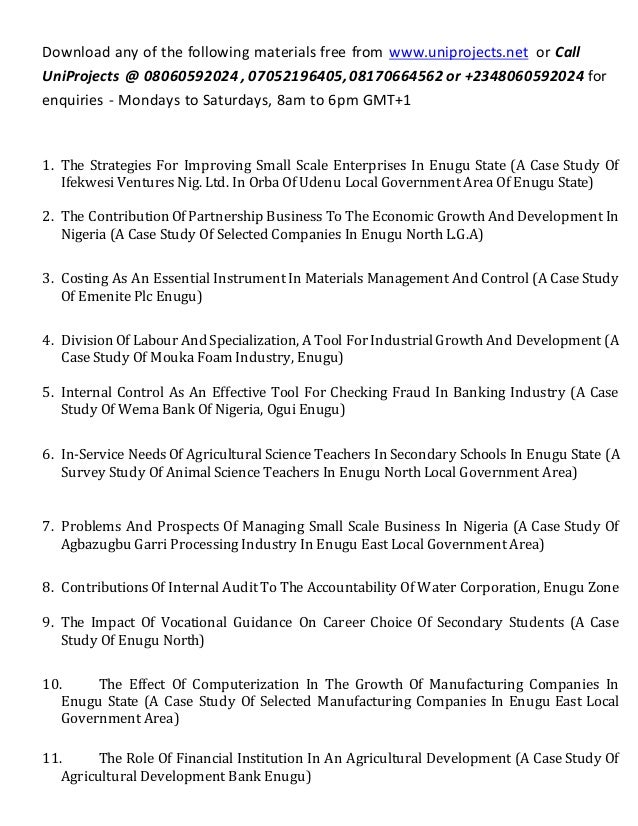 Download any of the following materials free from www.uniprojects.net or Call UniProjects @ 08060592024 , 07052196405, 08170664562 or +2348060592024 for enquiries - Mondays to Saturdays, 8am to 6pm GMT+1

1. The Strategies For Improving Small Scale Enterprises In Enugu State (A Case Study Of Ifekwesi Ventures Nig. Ltd. In Orba Of Udenu Local Government Area Of Enugu State)

2. The Contribution Of Partnership Business To The Economic Growth And Development In Nigeria (A Case Study Of Selected Companies In Enugu North L.G.A)

3. Costing As An Essential Instrument In Materials Management And Control (A Case Study Of Emenite Plc Enugu)

4. Division Of Labour And Specialization, A Tool For Industrial Growth And Development (A Case Study Of Mouka Foam Industry, Enugu)

5. Internal Control As An Effective Tool For Checking Fraud In Banking Industry (A Case Study Of Wema Bank Of Nigeria, Ogui Enugu)

6. In-Service Needs Of Agricultural Science Teachers In Secondary Schools In Enugu State (A Survey Study Of Animal Science Teachers In Enugu North Local Government Area)

7. Problems And Prospects Of Managing Small Scale Business In Nigeria (A Case Study Of Agbazugbu Garri Processing Industry In Enugu East Local Government Area)

8. Contributions Of Internal Audit To The Accountability Of Water Corporation, Enugu Zone

9. The Impact Of Vocational Guidance On Career Choice Of Secondary Students (A Case Study Of Enugu North)

10. The Effect Of Computerization In The Growth Of Manufacturing Companies In Enugu State (A Case Study Of Selected Manufacturing Companies In Enugu East Local Government Area)

11. The Role Of Financial Institution In An Agricultural Development (A Case Study Of Agricultural Development Bank Enugu)